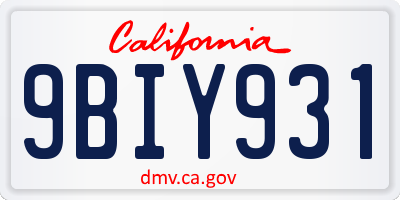 California

9BIY931

dmv.ca.gov